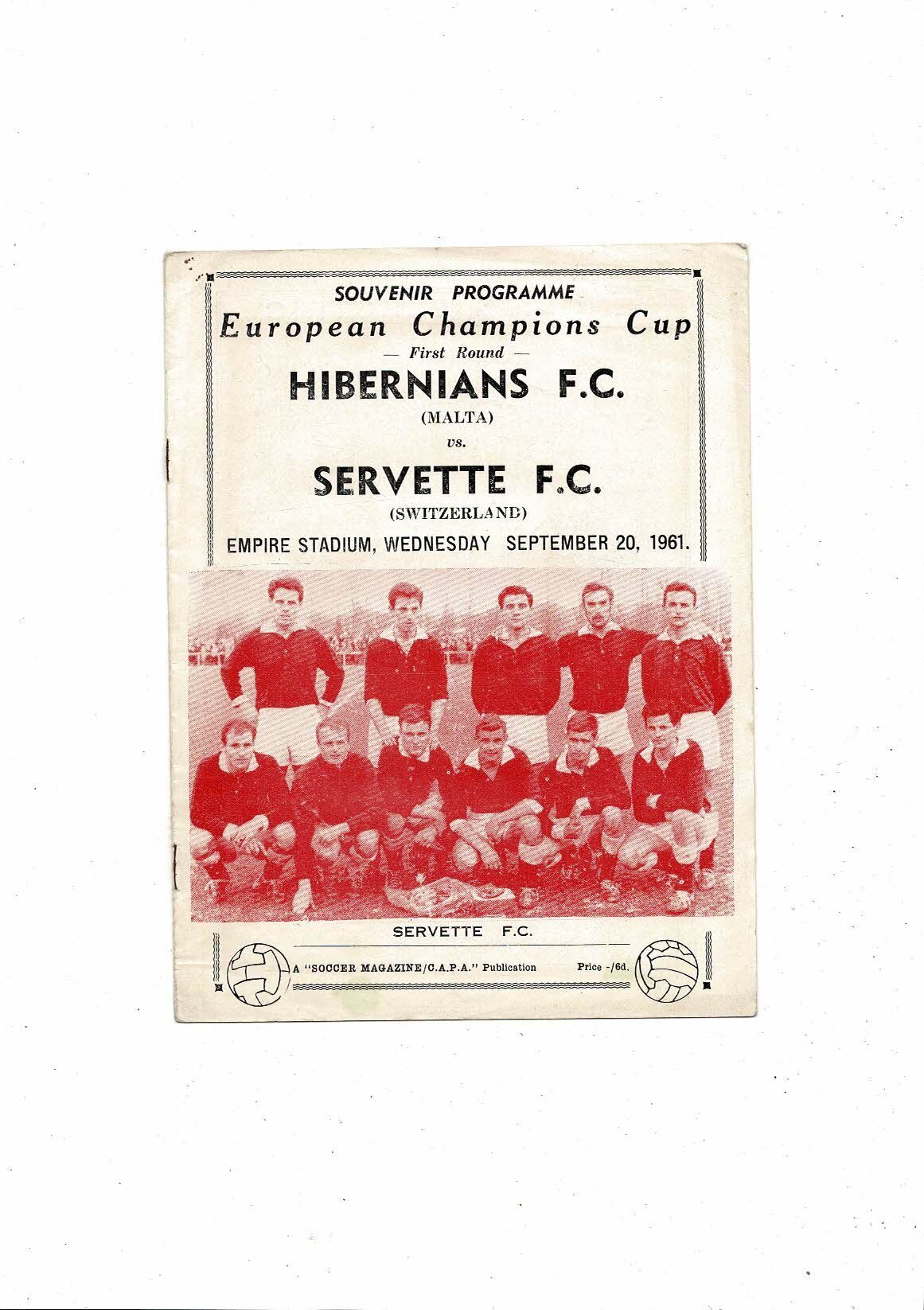 SOUVENIR PROGRAMME

European Champions Cup

— First Round —

HIBERNIANS F.C.

(MALTA)

vs.

SERVETTE F.C.

(SWITZERLAND)

EMPIRE STADIUM, WEDNESDAY SEPTEMBER 20, 1961.

SERVETTE F.C.

A "SOCCER MAGAZINE/C.A.P.A." Publication

Price -/6d.